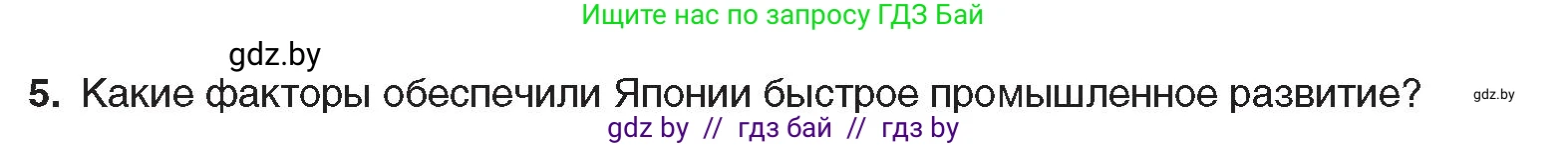 Ищите нас по запросу ГДЗ Бай

gdz.by

5. Какие факторы обеспечили Японии быстрое промышленное развитие?

gdz.by

gdz by // гдз бай // гдз by